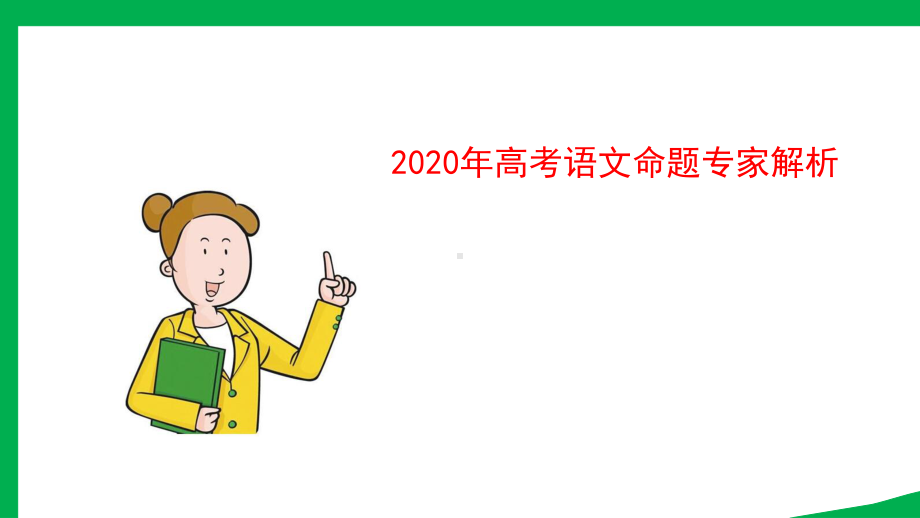 2020年高考语文命题专家解析